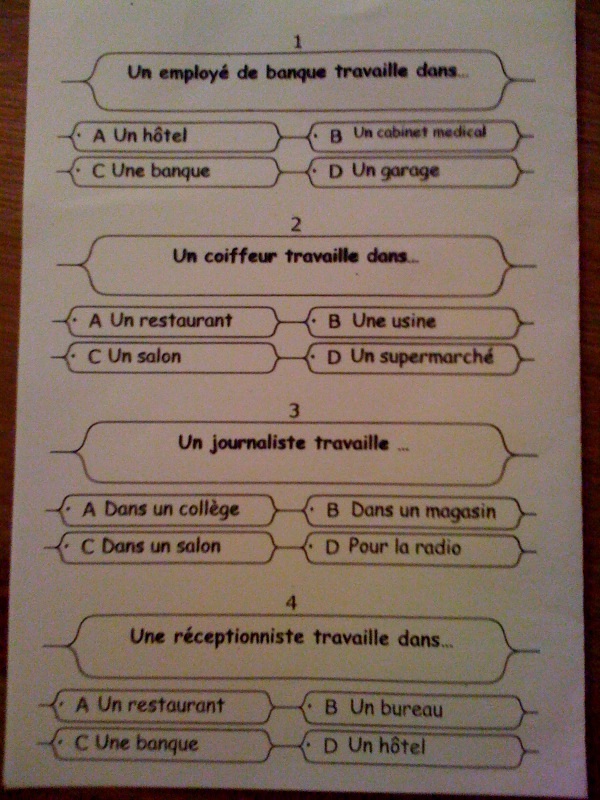 1

Un employé de banque travaille dans...

A Un hôtel
B Un cabinet medical
C Une banque
D Un garage

2

Un coiffeur travaille dans...

A Un restaurant
B Une usine
C Un salon
D Un supermarché

3

Un journaliste travaille ...

A Dans un collège
B Dans un magasin
C Dans un salon
D Pour la radio

4

Une réceptionniste travaille dans...

A Un restaurant
B Un bureau
C Une banque
D Un hôtel